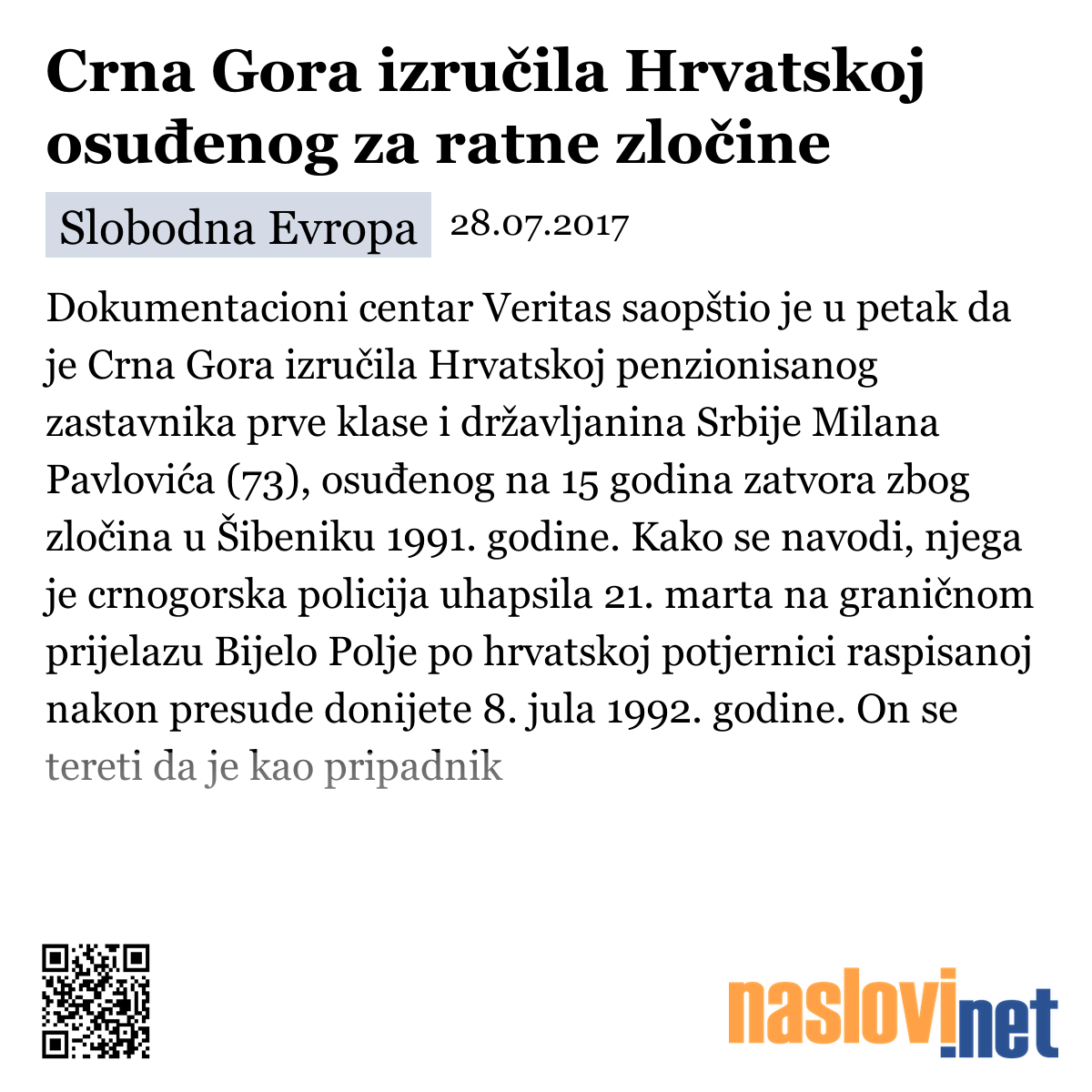 Crna Gora izručila Hrvatskoj osuđenog za ratne zločine

Slobodna Evropa 28.07.2017

Dokumentacioni centar Veritas saopštio je u petak da je Crna Gora izručila Hrvatskoj penzionisanog zastavnika prve klase i državljanina Srbije Milana Pavlovića (73), osuđenog na 15 godina zatvora zbog zločina u Šibeniku 1991. godine. Kako se navodi, njega je crnogorska policija uhapsila 21. marta na graničnom prijelazu Bijelo Polje po hrvatskoj potjernici raspisanoj nakon presude donijete 8. jula 1992. godine. On se tereti da je kao pripadnik

naslovi.net